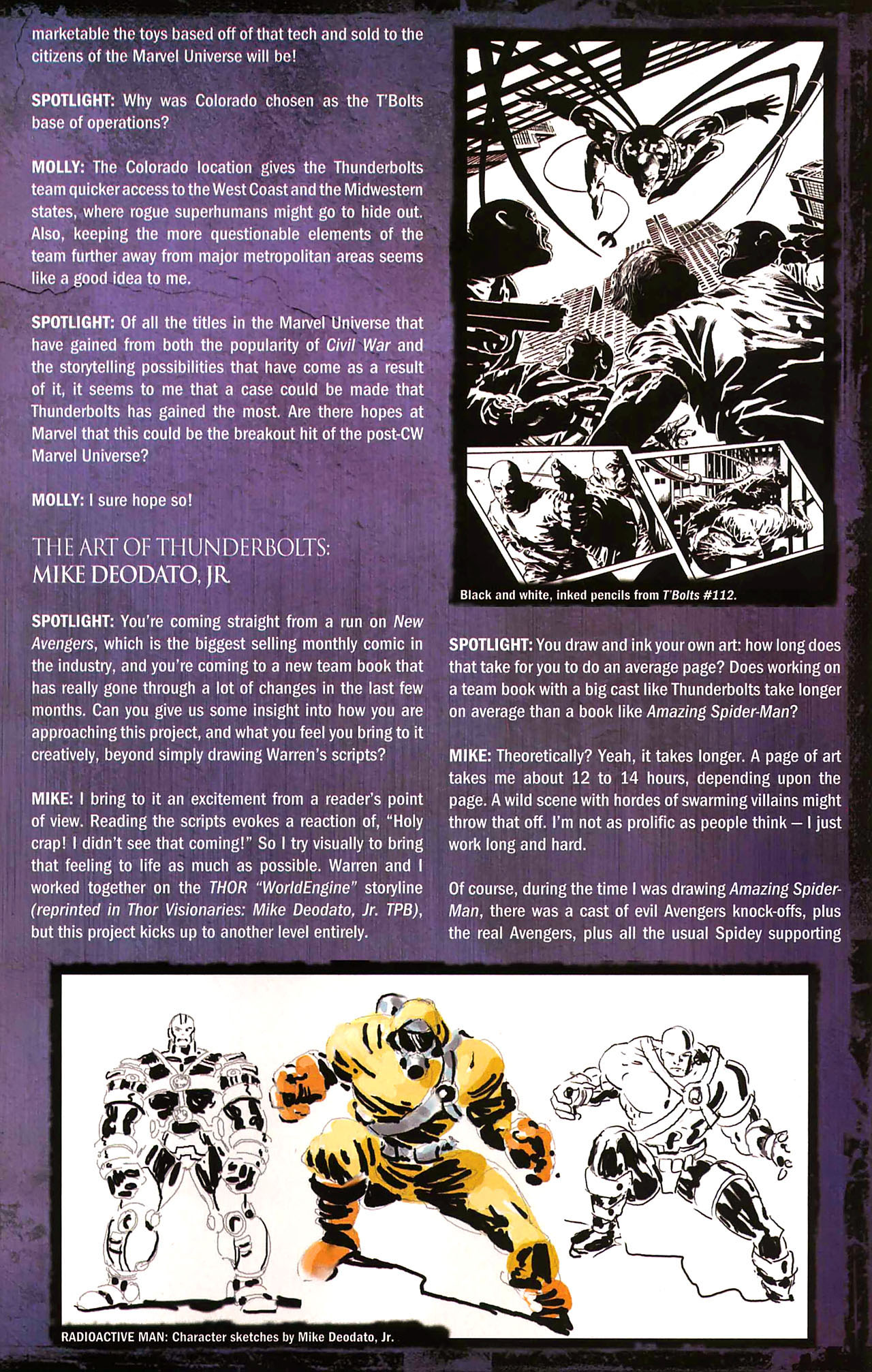 marketable the toys based off of that tech and sold to the citizens of the Marvel Universe will be!

SPOTLIGHT: Why was Colorado chosen as the T'Bolts base of operations?

MOLLY: The Colorado location gives the Thunderbolts team quicker access to the West Coast and the Midwestern states, where rogue superhumans might go to hide out. Also, keeping the more questionable elements of the team further away from major metropolitan areas seems like a good idea to me.

SPOTLIGHT: Of all the titles in the Marvel Universe that have gained from both the popularity of Civil War and the storytelling possibilities that have come as a result of it, it seems to me that a case could be made that Thunderbolts has gained the most. Are there hopes at Marvel that this could be the breakout hit of the post-CW Marvel Universe?

MOLLY: I sure hope so!

THE ART OF THUNDERBOLTS: MIKE DEODATO, JR.

SPOTLIGHT: You're coming straight from a run on New Avengers, which is the biggest selling monthly comic in the industry, and you're coming to a new team book that has really gone through a lot of changes in the last few months. Can you give us some insight into how you are approaching this project, and what you feel you bring to it creatively, beyond simply drawing Warren's scripts?

MIKE: I bring to it an excitement from a reader's point of view. Reading the scripts evokes a reaction of, "Holy crap! I didn't see that coming!" So I try visually to bring that feeling to life as much as possible. Warren and I worked together on the THOR "WorldEngine" storyline (reprinted in Thor Visionaries: Mike Deodato, Jr. TPB), but this project kicks up to another level entirely.

Black and white, inked pencils from T'Bolts #112.

SPOTLIGHT: You draw and ink your own art: how long does that take for you to do an average page? Does working on a team book with a big cast like Thunderbolts take longer on average than a book like Amazing Spider-Man?

MIKE: Theoretically? Yeah, it takes longer. A page of art takes me about 12 to 14 hours, depending upon the page. A wild scene with hordes of swarming villains might throw that off. I'm not as prolific as people think — I just work long and hard.

Of course, during the time I was drawing Amazing Spider-Man, there was a cast of evil Avengers knock-offs, plus the real Avengers, plus all the usual Spidey supporting

RADIOACTIVE MAN: Character sketches by Mike Deodato, Jr.